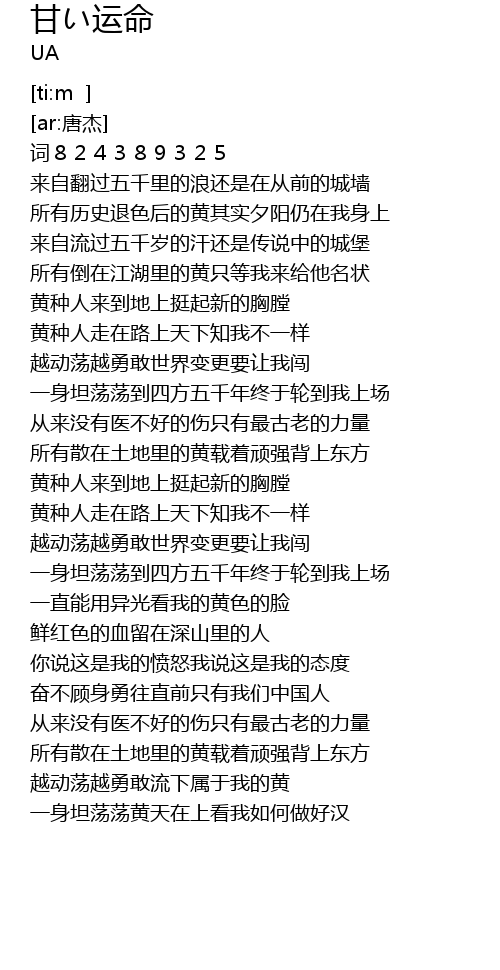 甘い运命
UA

[ti:m ]
[ar:唐杰]
词８２４３８９３２５
来自翻过五千里的浪还是在从前的城墙
所有历史退色后的黄其实夕阳仍在我身上
来自流过五千岁的汗还是传说中的城堡
所有倒在江湖里的黄只等我来给他名状
黄种人来到地上挺起新的胸膛
黄种人走在路上天下知我不一样
越动荡越勇敢世界变更要让我闯
一身坦荡荡到四方五千年终于轮到我上场
从来没有医不好的伤只有最古老的力量
所有散在土地里的黄载着顽强背上东方
黄种人来到地上挺起新的胸膛
黄种人走在路上天下知我不一样
越动荡越勇敢世界变更要让我闯
一身坦荡荡到四方五千年终于轮到我上场
一直能用异光看我的黄色的脸
鲜红色的血留在深山里的人
你说这是我的愤怒我说这是我的态度
奋不顾身勇往直前只有我们中国人
从来没有医不好的伤只有最古老的力量
所有散在土地里的黄载着顽强背上东方
越动荡越勇敢流下属于我的黄
一身坦荡荡黄天在上看我如何做好汉